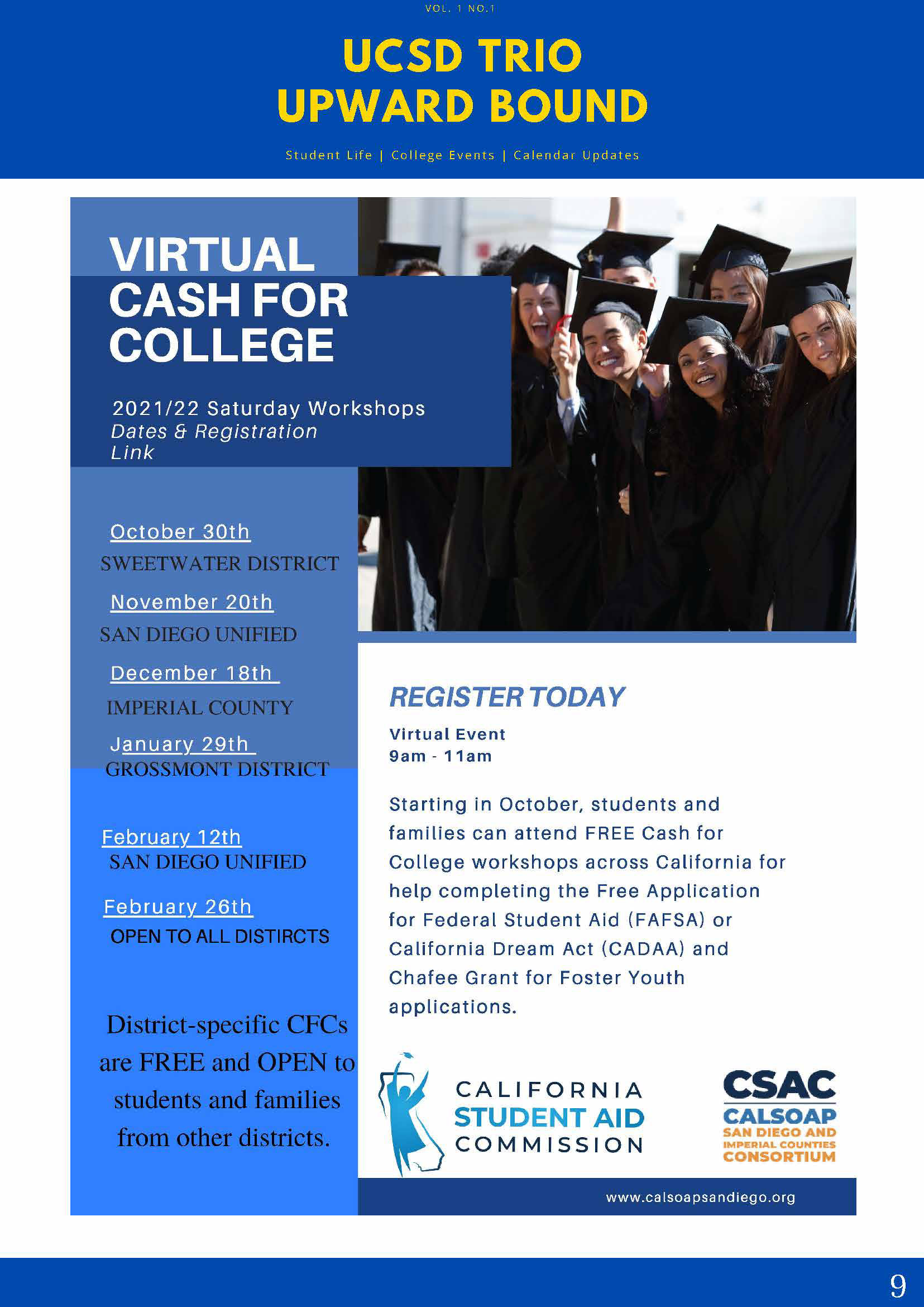 VOL. 1 NO.1

UCSD TRIO UPWARD BOUND

Student Life | College Events | Calendar Updates

VIRTUAL CASH FOR COLLEGE

2021/22 Saturday Workshops
Dates & Registration Link

October 30th
SWEETWATER DISTRICT

November 20th
SAN DIEGO UNIFIED

December 18th
IMPERIAL COUNTY

January 29th
GROSSMONT DISTRICT

February 12th
SAN DIEGO UNIFIED

February 26th
OPEN TO ALL DISTIRCTS

District-specific CFCs are FREE and OPEN to students and families from other districts.

REGISTER TODAY

Virtual Event
9am - 11am

Starting in October, students and families can attend FREE Cash for College workshops across California for help completing the Free Application for Federal Student Aid (FAFSA) or California Dream Act (CADAA) and Chafee Grant for Foster Youth applications.

CALIFORNIA STUDENT AID COMMISSION

CSAC
CALSOAP
SAN DIEGO AND IMPERIAL COUNTIES CONSORTIUM

www.calsoapsandiego.org

9